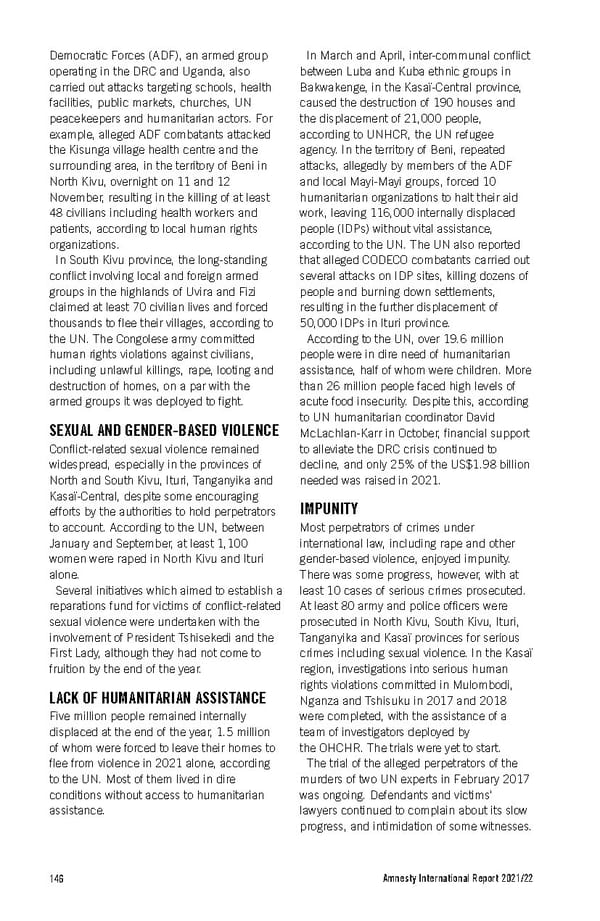 Democratic Forces (ADF), an armed group operating in the DRC and Uganda, also carried out attacks targeting schools, health facilities, public markets, churches, UN peacekeepers and humanitarian actors. For example, alleged ADF combatants attacked the Kisunga village health centre and the surrounding area, in the territory of Beni in North Kivu, overnight on 11 and 12 November, resulting in the killing of at least 48 civilians including health workers and patients, according to local human rights organizations.

In South Kivu province, the long-standing conflict involving local and foreign armed groups in the highlands of Uvira and Fizi claimed at least 70 civilian lives and forced thousands to flee their villages, according to the UN. The Congolese army committed human rights violations against civilians, including unlawful killings, rape, looting and destruction of homes, on a par with the armed groups it was deployed to fight.

SEXUAL AND GENDER-BASED VIOLENCE

Conflict-related sexual violence remained widespread, especially in the provinces of North and South Kivu, Ituri, Tanganyika and Kasaï-Central, despite some encouraging efforts by the authorities to hold perpetrators to account. According to the UN, between January and September, at least 1,100 women were raped in North Kivu and Ituri alone.

Several initiatives which aimed to establish a reparations fund for victims of conflict-related sexual violence were undertaken with the involvement of President Tshisekedi and the First Lady, although they had not come to fruition by the end of the year.

LACK OF HUMANITARIAN ASSISTANCE

Five million people remained internally displaced at the end of the year, 1.5 million of whom were forced to leave their homes to flee from violence in 2021 alone, according to the UN. Most of them lived in dire conditions without access to humanitarian assistance.

In March and April, inter-communal conflict between Luba and Kuba ethnic groups in Bakwakenge, in the Kasaï-Central province, caused the destruction of 190 houses and the displacement of 21,000 people, according to UNHCR, the UN refugee agency. In the territory of Beni, repeated attacks, allegedly by members of the ADF and local Mayi-Mayi groups, forced 10 humanitarian organizations to halt their aid work, leaving 116,000 internally displaced people (IDPs) without vital assistance, according to the UN. The UN also reported that alleged CODECO combatants carried out several attacks on IDP sites, killing dozens of people and burning down settlements, resulting in the further displacement of 50,000 IDPs in Ituri province.

According to the UN, over 19.6 million people were in dire need of humanitarian assistance, half of whom were children. More than 26 million people faced high levels of acute food insecurity. Despite this, according to UN humanitarian coordinator David McLachlan-Karr in October, financial support to alleviate the DRC crisis continued to decline, and only 25% of the US$1.98 billion needed was raised in 2021.

IMPUNITY

Most perpetrators of crimes under international law, including rape and other gender-based violence, enjoyed impunity. There was some progress, however, with at least 10 cases of serious crimes prosecuted. At least 80 army and police officers were prosecuted in North Kivu, South Kivu, Ituri, Tanganyika and Kasaï provinces for serious crimes including sexual violence. In the Kasaï region, investigations into serious human rights violations committed in Mulombodi, Nganza and Tshisuku in 2017 and 2018 were completed, with the assistance of a team of investigators deployed by the OHCHR. The trials were yet to start.

The trial of the alleged perpetrators of the murders of two UN experts in February 2017 was ongoing. Defendants and victims' lawyers continued to complain about its slow progress, and intimidation of some witnesses.

146

Amnesty International Report 2021/22